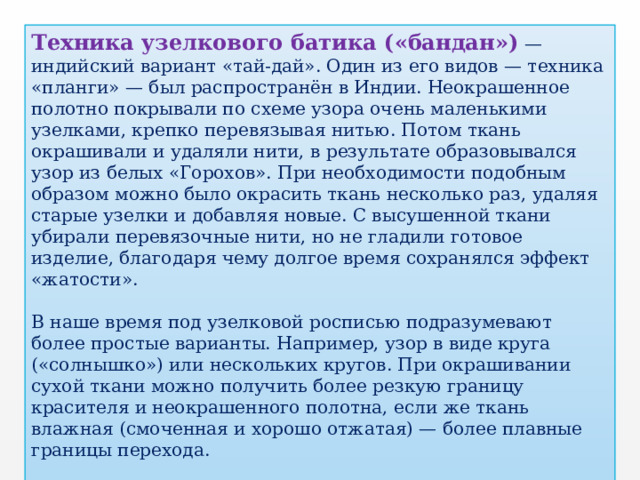 Техника узелкового батика («бандан») — индийский вариант «тай-дай». Один из его видов — техника «планги» — был распространён в Индии. Неокрашенное полотно покрывали по схеме узора очень маленькими узелками, крепко перевязывая нитью. Потом ткань окрашивали и удаляли нити, в результате образовывался узор из белых «Горохов». При необходимости подобным образом можно было окрасить ткань несколько раз, удаляя старые узелки и добавляя новые. С высушенной ткани убирали перевязочные нити, но не гладили готовое изделие, благодаря чему долгое время сохранялся эффект «жатости».

В наше время под узелковой росписью подразумевают более простые варианты. Например, узор в виде круга («солнышко») или нескольких кругов. При окрашивании сухой ткани можно получить более резкую границу красителя и неокрашенного полотна, если же ткань влажная (смоченная и хорошо отжатая) — более плавные границы перехода.